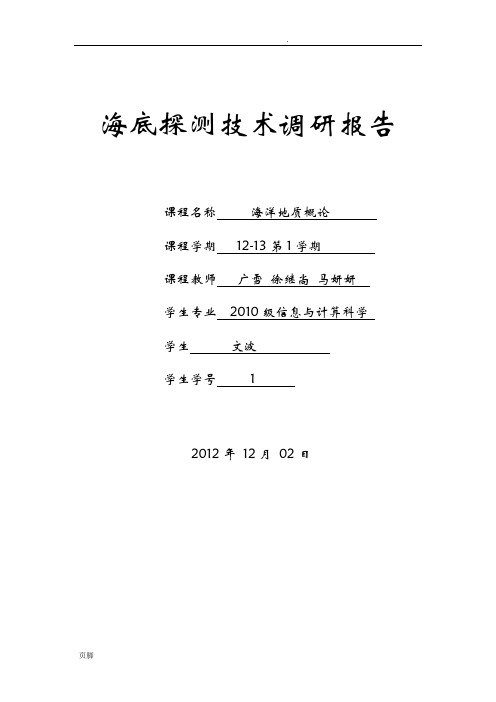 .

海底探测技术调研报告

课程名称 海洋地质概论

课程学期 12-13 第 1 学期

课程教师 广雪 徐继尚 马妍妍

学生专业 2010 级信息与计算科学

学生 文波

学生学号 1

2012 年 12 月 02 日

页脚